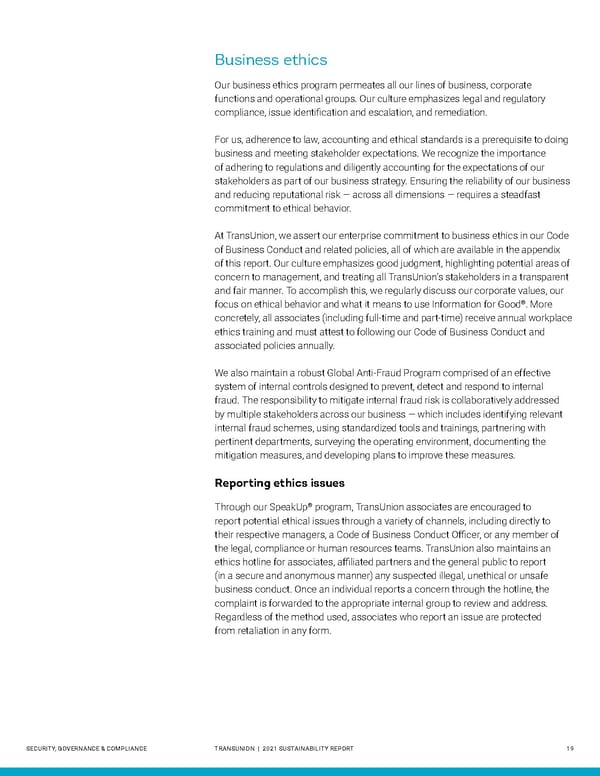 Business ethics

Our business ethics program permeates all our lines of business, corporate functions and operational groups. Our culture emphasizes legal and regulatory compliance, issue identification and escalation, and remediation.

For us, adherence to law, accounting and ethical standards is a prerequisite to doing business and meeting stakeholder expectations. We recognize the importance of adhering to regulations and diligently accounting for the expectations of our stakeholders as part of our business strategy. Ensuring the reliability of our business and reducing reputational risk — across all dimensions — requires a steadfast commitment to ethical behavior.

At TransUnion, we assert our enterprise commitment to business ethics in our Code of Business Conduct and related policies, all of which are available in the appendix of this report. Our culture emphasizes good judgment, highlighting potential areas of concern to management, and treating all TransUnion's stakeholders in a transparent and fair manner. To accomplish this, we regularly discuss our corporate values, our focus on ethical behavior and what it means to use Information for Good®. More concretely, all associates (including full-time and part-time) receive annual workplace ethics training and must attest to following our Code of Business Conduct and associated policies annually.

We also maintain a robust Global Anti-Fraud Program comprised of an effective system of internal controls designed to prevent, detect and respond to internal fraud. The responsibility to mitigate internal fraud risk is collaboratively addressed by multiple stakeholders across our business — which includes identifying relevant internal fraud schemes, using standardized tools and trainings, partnering with pertinent departments, surveying the operating environment, documenting the mitigation measures, and developing plans to improve these measures.

Reporting ethics issues

Through our SpeakUp® program, TransUnion associates are encouraged to report potential ethical issues through a variety of channels, including directly to their respective managers, a Code of Business Conduct Officer, or any member of the legal, compliance or human resources teams. TransUnion also maintains an ethics hotline for associates, affiliated partners and the general public to report (in a secure and anonymous manner) any suspected illegal, unethical or unsafe business conduct. Once an individual reports a concern through the hotline, the complaint is forwarded to the appropriate internal group to review and address. Regardless of the method used, associates who report an issue are protected from retaliation in any form.

SECURITY, GOVERNANCE & COMPLIANCE

TRANSUNION | 2021 SUSTAINABILITY REPORT

19